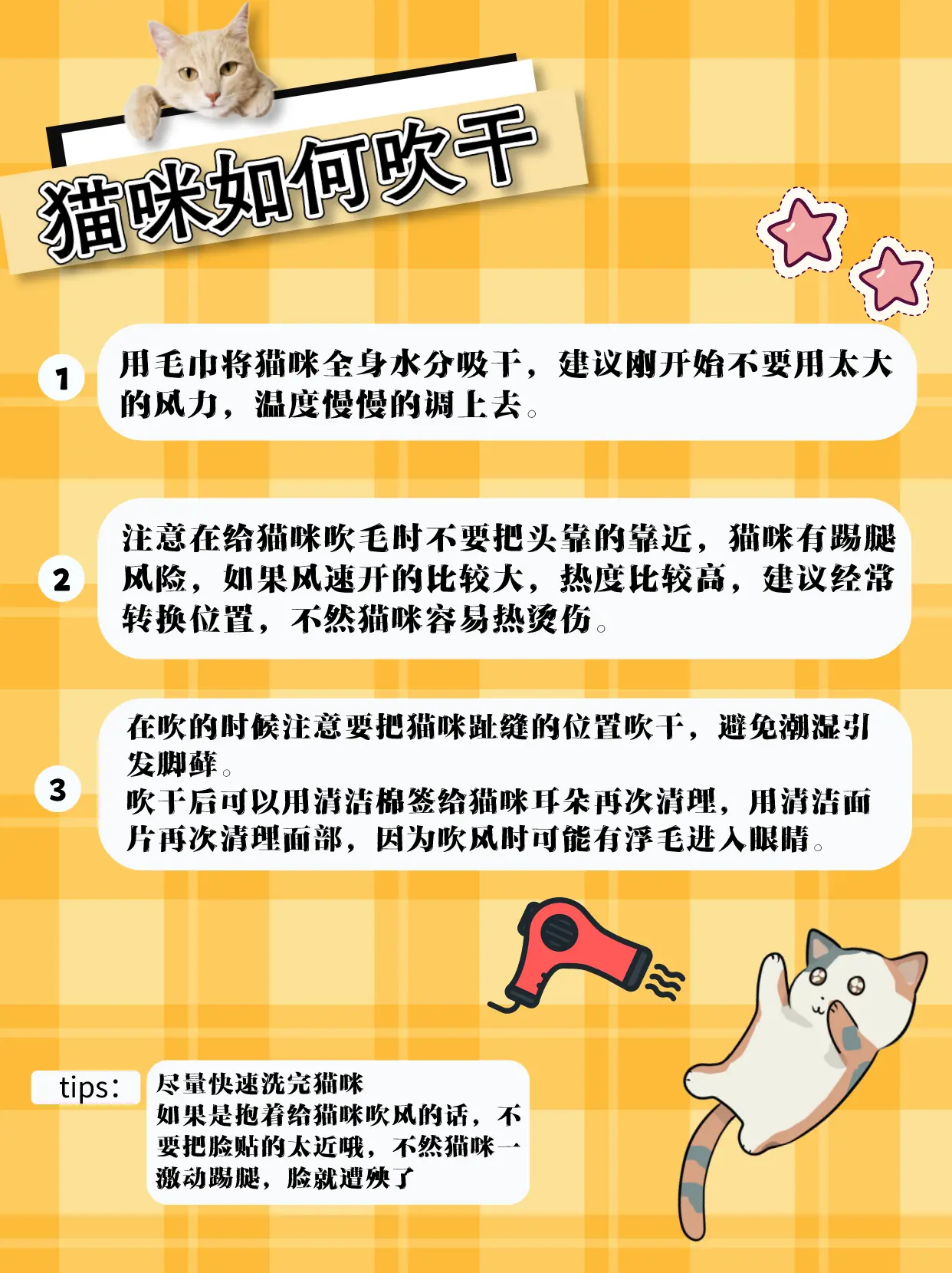 猫咪如何吹干

1

用毛巾将猫咪全身水分吸干，建议刚开始不要用太大的风力，温度慢慢的调上去。

2

注意在给猫咪吹毛时不要把头靠的靠近，猫咪有踢腿风险，如果风速开的比较大，热度比较高，建议经常转换位置，不然猫咪容易热烫伤。

3

在吹的时候注意要把猫咪趾缝的位置吹干，避免潮湿引发脚藓。
吹干后可以用清洁棉签给猫咪耳朵再次清理，用清洁面片再次清理面部，因为吹风时可能有浮毛进入眼睛。

tips:

尽量快速洗完猫咪
如果是抱着给猫咪吹风的话，不要把脸贴的太近哦，不然猫咪一激动踢腿，脸就遭殃了